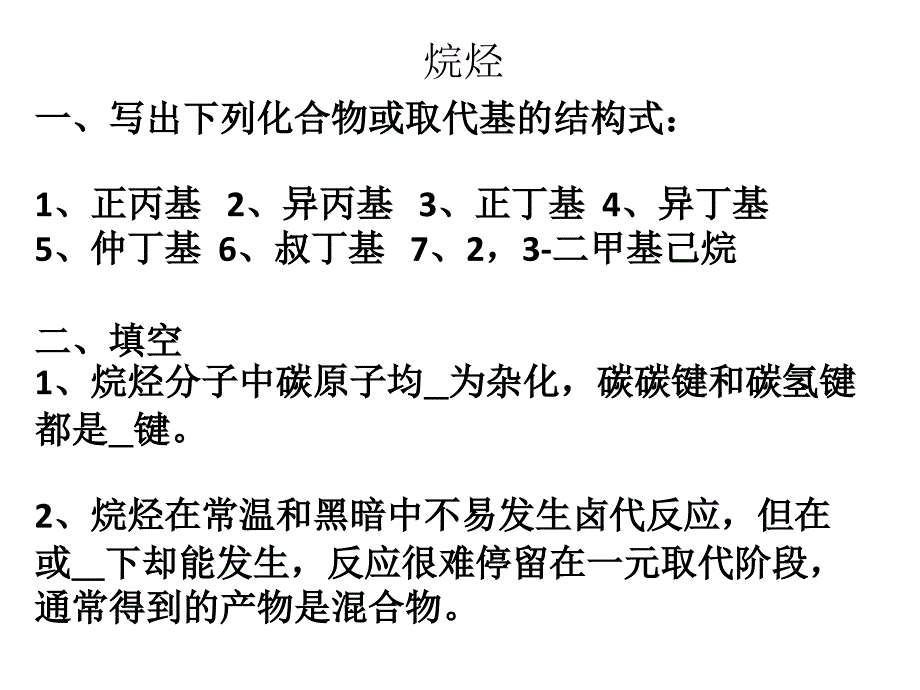 烷烃

一、写出下列化合物或取代基的结构式：

1、正丙基 2、异丙基 3、正丁基 4、异丁基
5、仲丁基 6、叔丁基 7、2，3-二甲基己烷

二、填空
1、烷烃分子中碳原子均_为杂化，碳碳键和碳氢键都是_键。

2、烷烃在常温和黑暗中不易发生卤代反应，但在或__下却能发生，反应很难停留在一元取代阶段，通常得到的产物是混合物。